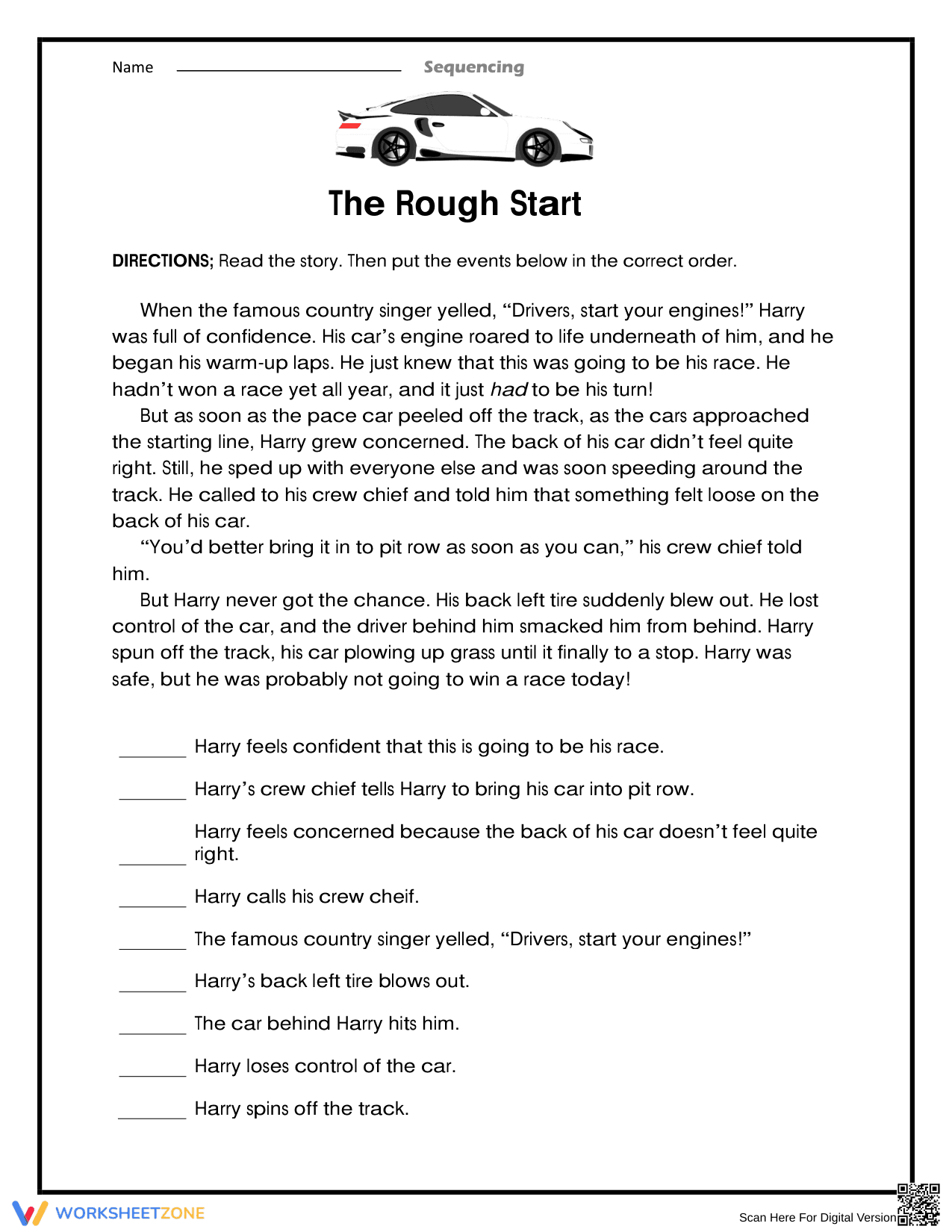 Name ____ Sequencing

The Rough Start

DIRECTIONS; Read the story. Then put the events below in the correct order.

When the famous country singer yelled, "Drivers, start your engines!" Harry was full of confidence. His car's engine roared to life underneath of him, and he began his warm-up laps. He just knew that this was going to be his race. He hadn't won a race yet all year, and it just had to be his turn!

But as soon as the pace car peeled off the track, as the cars approached the starting line, Harry grew concerned. The back of his car didn't feel quite right. Still, he sped up with everyone else and was soon speeding around the track. He called to his crew chief and told him that something felt loose on the back of his car.

"You'd better bring it in to pit row as soon as you can," his crew chief told him.

But Harry never got the chance. His back left tire suddenly blew out. He lost control of the car, and the driver behind him smacked him from behind. Harry spun off the track, his car plowing up grass until it finally to a stop. Harry was safe, but he was probably not going to win a race today!

____ Harry feels confident that this is going to be his race.

____ Harry's crew chief tells Harry to bring his car into pit row.

____ Harry feels concerned because the back of his car doesn't feel quite right.

____ Harry calls his crew cheif.

____ The famous country singer yelled, "Drivers, start your engines!"

____ Harry's back left tire blows out.

____ The car behind Harry hits him.

____ Harry loses control of the car.

____ Harry spins off the track.

WORKSHEETZONE

Scan Here For Digital Version